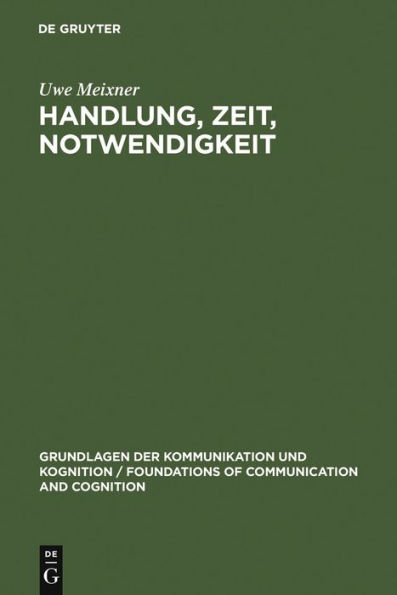 DE GRUYTER

Uwe Meixner

HANDLUNG, ZEIT, NOTWENDIGKEIT

GRUNDLAGEN DER KOMMUNIKATION UND KOGNITION / FOUNDATIONS OF COMMUNICATION AND COGNITION

DE
G